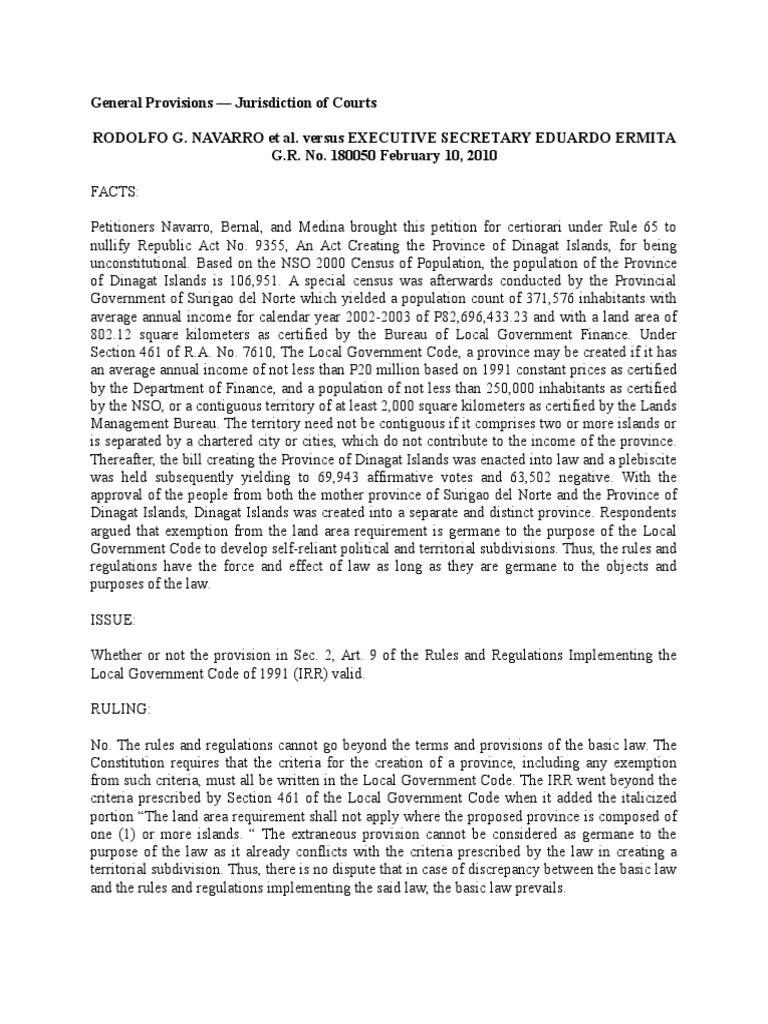 General Provisions — Jurisdiction of Courts

RODOLFO G. NAVARRO et al. versus EXECUTIVE SECRETARY EDUARDO ERMITA
G.R. No. 180050 February 10, 2010

FACTS:

Petitioners Navarro, Bernal, and Medina brought this petition for certiorari under Rule 65 to nullify Republic Act No. 9355, An Act Creating the Province of Dinagat Islands, for being unconstitutional. Based on the NSO 2000 Census of Population, the population of the Province of Dinagat Islands is 106,951. A special census was afterwards conducted by the Provincial Government of Surigao del Norte which yielded a population count of 371,576 inhabitants with average annual income for calendar year 2002-2003 of P82,696,433.23 and with a land area of 802.12 square kilometers as certified by the Bureau of Local Government Finance. Under Section 461 of R.A. No. 7610, The Local Government Code, a province may be created if it has an average annual income of not less than P20 million based on 1991 constant prices as certified by the Department of Finance, and a population of not less than 250,000 inhabitants as certified by the NSO, or a contiguous territory of at least 2,000 square kilometers as certified by the Lands Management Bureau. The territory need not be contiguous if it comprises two or more islands or is separated by a chartered city or cities, which do not contribute to the income of the province. Thereafter, the bill creating the Province of Dinagat Islands was enacted into law and a plebiscite was held subsequently yielding to 69,943 affirmative votes and 63,502 negative. With the approval of the people from both the mother province of Surigao del Norte and the Province of Dinagat Islands, Dinagat Islands was created into a separate and distinct province. Respondents argued that exemption from the land area requirement is germane to the purpose of the Local Government Code to develop self-reliant political and territorial subdivisions. Thus, the rules and regulations have the force and effect of law as long as they are germane to the objects and purposes of the law.

ISSUE:

Whether or not the provision in Sec. 2, Art. 9 of the Rules and Regulations Implementing the Local Government Code of 1991 (IRR) valid.

RULING:

No. The rules and regulations cannot go beyond the terms and provisions of the basic law. The Constitution requires that the criteria for the creation of a province, including any exemption from such criteria, must all be written in the Local Government Code. The IRR went beyond the criteria prescribed by Section 461 of the Local Government Code when it added the italicized portion "The land area requirement shall not apply where the proposed province is composed of one (1) or more islands. " The extraneous provision cannot be considered as germane to the purpose of the law as it already conflicts with the criteria prescribed by the law in creating a territorial subdivision. Thus, there is no dispute that in case of discrepancy between the basic law and the rules and regulations implementing the said law, the basic law prevails.